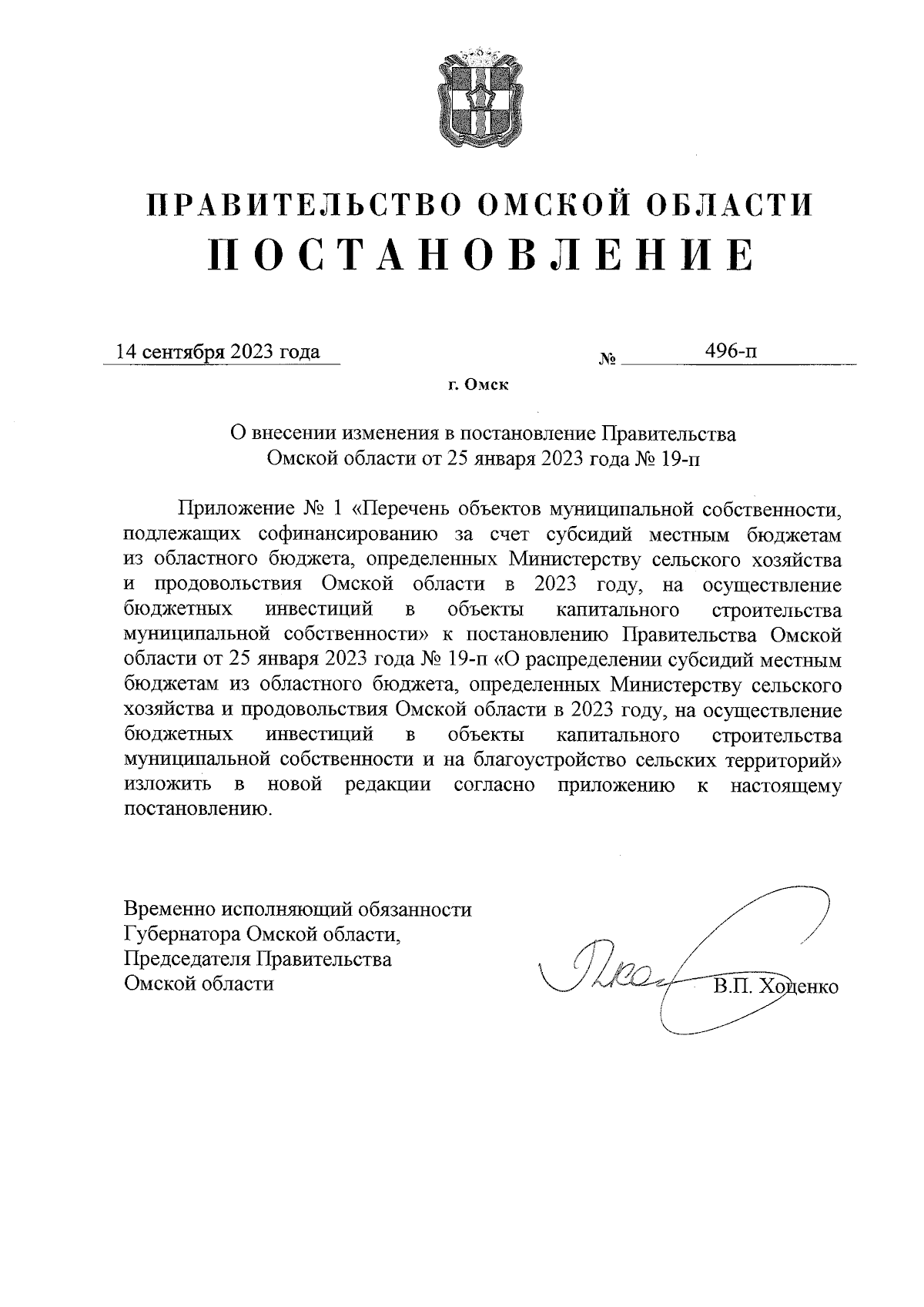 ПРАВИТЕЛЬСТВО ОМСКОЙ ОБЛАСТИ
ПОСТАНОВЛЕНИЕ

14 сентября 2023 года № 496-п

г. Омск

О внесении изменения в постановление Правительства Омской области от 25 января 2023 года № 19-п

Приложение № 1 «Перечень объектов муниципальной собственности, подлежащих софинансированию за счет субсидий местным бюджетам из областного бюджета, определенных Министерству сельского хозяйства и продовольствия Омской области в 2023 году, на осуществление бюджетных инвестиций в объекты капитального строительства муниципальной собственности» к постановлению Правительства Омской области от 25 января 2023 года № 19-п «О распределении субсидий местным бюджетам из областного бюджета, определенных Министерству сельского хозяйства и продовольствия Омской области в 2023 году, на осуществление бюджетных инвестиций в объекты капитального строительства муниципальной собственности и на благоустройство сельских территорий» изложить в новой редакции согласно приложению к настоящему постановлению.

Временно исполняющий обязанности
Губернатора Омской области,
Председателя Правительства
Омской области
В.П. Хоценко